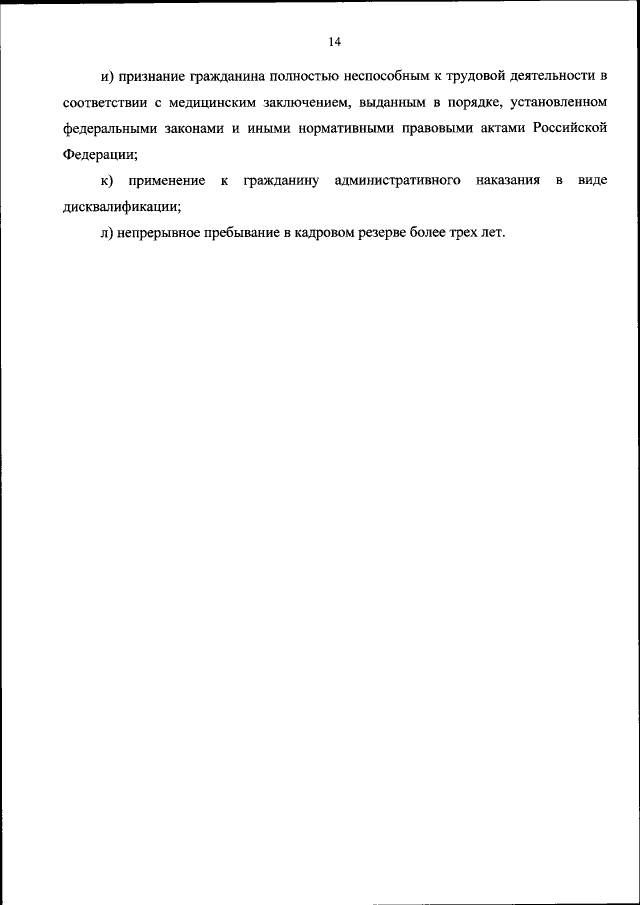 14

и) признание гражданина полностью неспособным к трудовой деятельности в соответствии с медицинским заключением, выданным в порядке, установленном федеральными законами и иными нормативными правовыми актами Российской Федерации;

к) применение к гражданину административного наказания в виде дисквалификации;

л) непрерывное пребывание в кадровом резерве более трех лет.